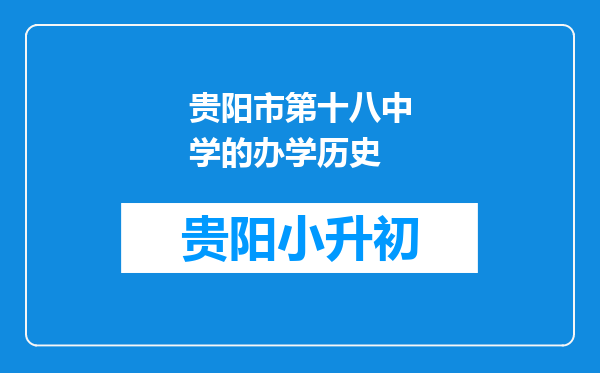 贵阳市第十八中学的办学历史

贵阳小升初